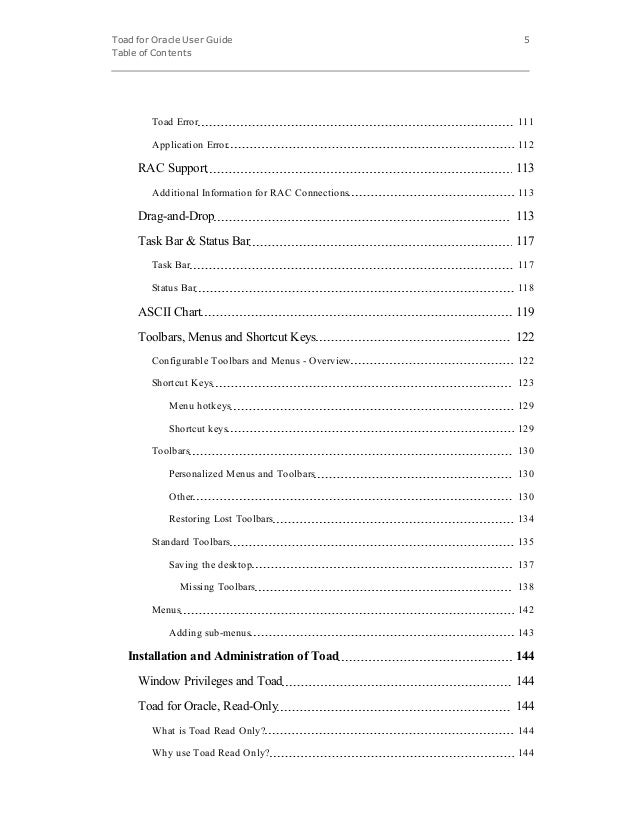 Toad for Oracle User Guide
Table of Contents

5

Toad Error 111

Application Error 112

RAC Support 113

Additional Information for RAC Connections 113

Drag-and-Drop 113

Task Bar & Status Bar 117

Task Bar 117

Status Bar 118

ASCII Chart 119

Toolbars, Menus and Shortcut Keys 122

Configurable Toolbars and Menus - Overview 122

Shortcut Keys 123

Menu hotkeys 129

Shortcut keys 129

Toolbars 130

Personalized Menus and Toolbars 130

Other 130

Restoring Lost Toolbars 134

Standard Toolbars 135

Saving the desktop 137

Missing Toolbars 138

Menus 142

Adding sub-menus 143

Installation and Administration of Toad 144

Window Privileges and Toad 144

Toad for Oracle, Read-Only 144

What is Toad Read Only? 144

Why use Toad Read Only? 144